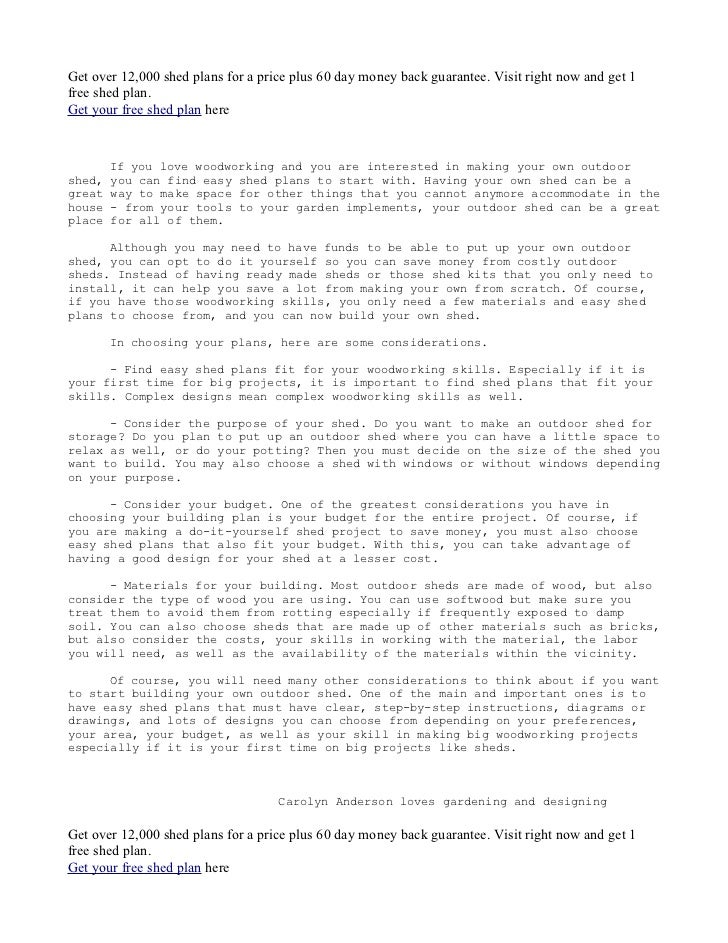 Get over 12,000 shed plans for a price plus 60 day money back guarantee. Visit right now and get 1 free shed plan.
Get your free shed plan here

If you love woodworking and you are interested in making your own outdoor shed, you can find easy shed plans to start with. Having your own shed can be a great way to make space for other things that you cannot anymore accommodate in the house - from your tools to your garden implements, your outdoor shed can be a great place for all of them.

Although you may need to have funds to be able to put up your own outdoor shed, you can opt to do it yourself so you can save money from costly outdoor sheds. Instead of having ready made sheds or those shed kits that you only need to install, it can help you save a lot from making your own from scratch. Of course, if you have those woodworking skills, you only need a few materials and easy shed plans to choose from, and you can now build your own shed.

In choosing your plans, here are some considerations.

- Find easy shed plans fit for your woodworking skills. Especially if it is your first time for big projects, it is important to find shed plans that fit your skills. Complex designs mean complex woodworking skills as well.

- Consider the purpose of your shed. Do you want to make an outdoor shed for storage? Do you plan to put up an outdoor shed where you can have a little space to relax as well, or do your potting? Then you must decide on the size of the shed you want to build. You may also choose a shed with windows or without windows depending on your purpose.

- Consider your budget. One of the greatest considerations you have in choosing your building plan is your budget for the entire project. Of course, if you are making a do-it-yourself shed project to save money, you must also choose easy shed plans that also fit your budget. With this, you can take advantage of having a good design for your shed at a lesser cost.

- Materials for your building. Most outdoor sheds are made of wood, but also consider the type of wood you are using. You can use softwood but make sure you treat them to avoid them from rotting especially if frequently exposed to damp soil. You can also choose sheds that are made up of other materials such as bricks, but also consider the costs, your skills in working with the material, the labor you will need, as well as the availability of the materials within the vicinity.

Of course, you will need many other considerations to think about if you want to start building your own outdoor shed. One of the main and important ones is to have easy shed plans that must have clear, step-by-step instructions, diagrams or drawings, and lots of designs you can choose from depending on your preferences, your area, your budget, as well as your skill in making big woodworking projects especially if it is your first time on big projects like sheds.

Carolyn Anderson loves gardening and designing

Get over 12,000 shed plans for a price plus 60 day money back guarantee. Visit right now and get 1 free shed plan.
Get your free shed plan here